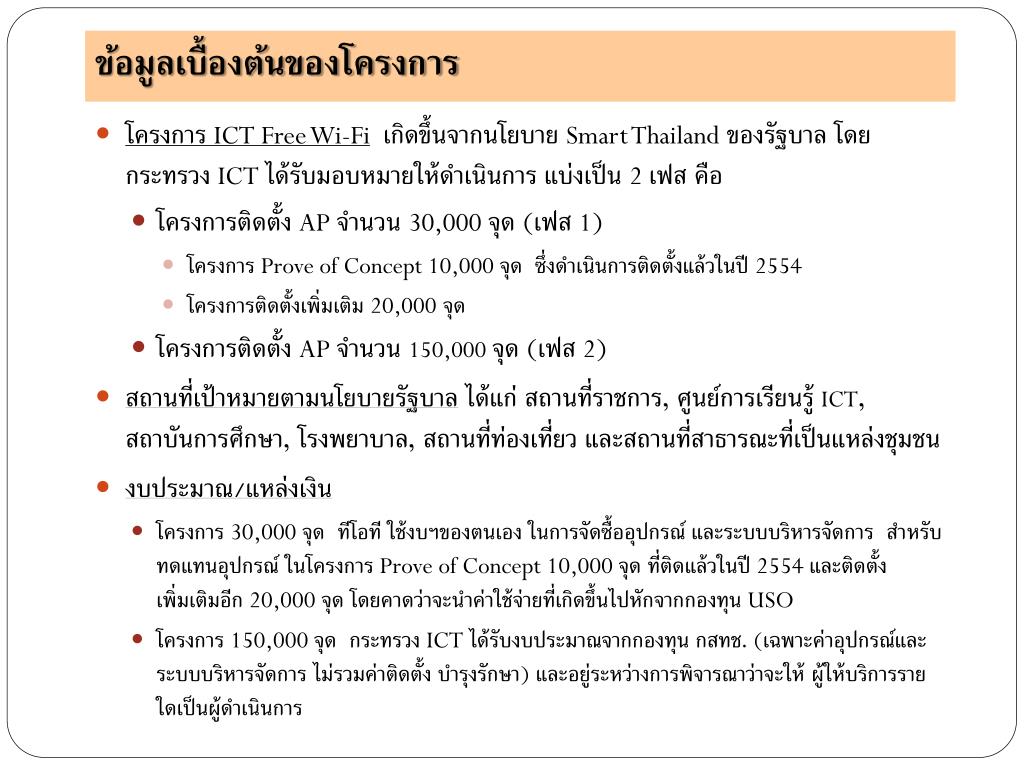 ข้อมูลเบื้องต้นของโครงการ

โครงการ ICT Free Wi-Fi เกิดขึ้นจากนโยบาย Smart Thailand ของรัฐบาล โดยกระทรวง ICT ได้รับมอบหมายให้ดำเนินการ แบ่งเป็น 2 เฟส คือ

โครงการติดตั้ง AP จำนวน 30,000 จุด (เฟส 1)

โครงการ Prove of Concept 10,000 จุด ซึ่งดำเนินการติดตั้งแล้วในปี 2554

โครงการติดตั้งเพิ่มเติม 20,000 จุด

โครงการติดตั้ง AP จำนวน 150,000 จุด (เฟส 2)

สถานที่เป้าหมายตามนโยบายรัฐบาล ได้แก่ สถานที่ราชการ, ศูนย์การเรียนรู้ ICT, สถาบันการศึกษา, โรงพยาบาล, สถานที่ท่องเที่ยว และสถานที่สาธารณะที่เป็นแหล่งชุมชน

งบประมาณ/แหล่งเงิน

โครงการ 30,000 จุด ทีโอที ใช้งบฯของตนเอง ในการจัดซื้ออุปกรณ์ และระบบบริหารจัดการ สำหรับทดแทนอุปกรณ์ ในโครงการ Prove of Concept 10,000 จุด ที่ติดแล้วในปี 2554 และติดตั้งเพิ่มเติมอีก 20,000 จุด โดยคาดว่าจะนำค่าใช้จ่ายที่เกิดขึ้นไปหักจากกองทุน USO

โครงการ 150,000 จุด กระทรวง ICT ได้รับงบประมาณจากกองทุน กสทช. (เฉพาะค่าอุปกรณ์และระบบบริหารจัดการ ไม่รวมค่าติดตั้ง บำรุงรักษา) และอยู่ระหว่างการพิจารณาว่าจะให้ ผู้ให้บริการรายใดเป็นผู้ดำเนินการ